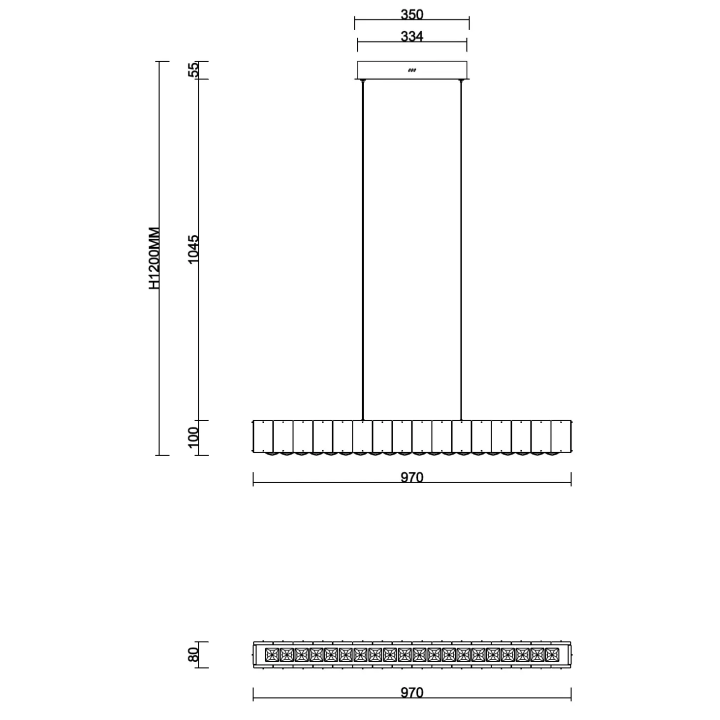 350
334
H1200MM
55
1045
100
970
80
970